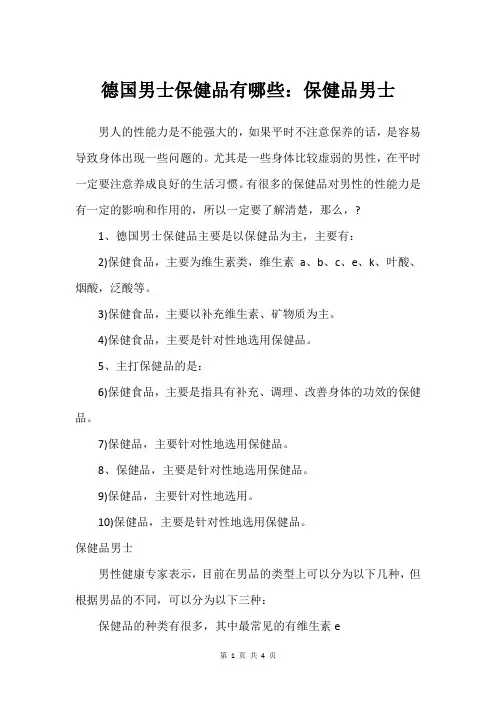 德国男士保健品有哪些：保健品男士

男人的性能力是不能强大的，如果平时不注意保养的话，是容易导致身体出现一些问题的。尤其是一些身体比较虚弱的男性，在平时一定要注意养成良好的生活习惯。有很多的保健品对男性的性能力是有一定的影响和作用的，所以一定要了解清楚，那么，？

1、德国男士保健品主要是以保健品为主，主要有：

2)保健食品，主要为维生素类，维生素 a、b、c、e、k、叶酸、烟酸，泛酸等。

3)保健食品，主要以补充维生素、矿物质为主。

4)保健食品，主要是针对性地选用保健品。

5、主打保健品的是：

6)保健食品，主要是指具有补充、调理、改善身体的功效的保健品。

7)保健品，主要针对性地选用保健品。

8、保健品，主要是针对性地选用保健品。

9)保健品，主要针对性地选用。

10)保健品，主要是针对性地选用保健品。

保健品男士

男性健康专家表示，目前在男品的类型上可以分为以下几种，但根据男品的不同，可以分为以下三种：

保健品的种类有很多，其中最常见的有维生素 e

第 1 页 共 4 页